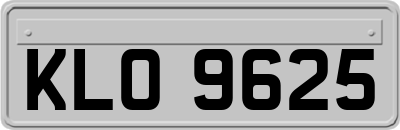 KLO 9625